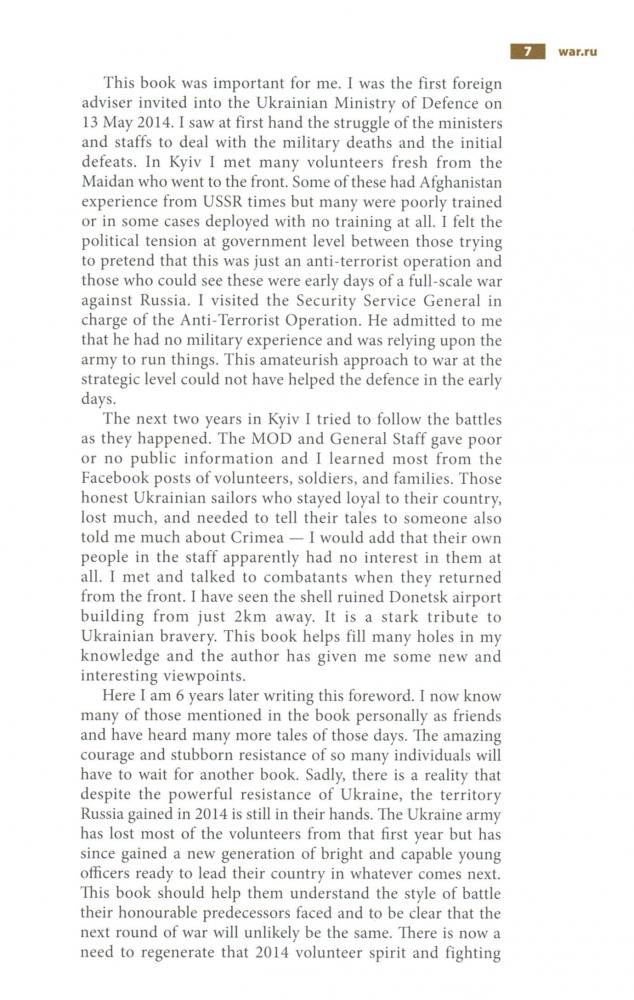 7 war.ru

This book was important for me. I was the first foreign adviser invited into the Ukrainian Ministry of Defence on 13 May 2014. I saw at first hand the struggle of the ministers and staffs to deal with the military deaths and the initial defeats. In Kyiv I met many volunteers fresh from the Maidan who went to the front. Some of these had Afghanistan experience from USSR times but many were poorly trained or in some cases deployed with no training at all. I felt the political tension at government level between those trying to pretend that this was just an anti-terrorist operation and those who could see these were early days of a full-scale war against Russia. I visited the Security Service General in charge of the Anti-Terrorist Operation. He admitted to me that he had no military experience and was relying upon the army to run things. This amateurish approach to war at the strategic level could not have helped the defence in the early days.

The next two years in Kyiv I tried to follow the battles as they happened. The MOD and General Staff gave poor or no public information and I learned most from the Facebook posts of volunteers, soldiers, and families. Those honest Ukrainian sailors who stayed loyal to their country, lost much, and needed to tell their tales to someone also told me much about Crimea — I would add that their own people in the staff apparently had no interest in them at all. I met and talked to combatants when they returned from the front. I have seen the shell ruined Donetsk airport building from just 2km away. It is a stark tribute to Ukrainian bravery. This book helps fill many holes in my knowledge and the author has given me some new and interesting viewpoints.

Here I am 6 years later writing this foreword. I now know many of those mentioned in the book personally as friends and have heard many more tales of those days. The amazing courage and stubborn resistance of so many individuals will have to wait for another book. Sadly, there is a reality that despite the powerful resistance of Ukraine, the territory Russia gained in 2014 is still in their hands. The Ukraine army has lost most of the volunteers from that first year but has since gained a new generation of bright and capable young officers ready to lead their country in whatever comes next. This book should help them understand the style of battle their honourable predecessors faced and to be clear that the next round of war will unlikely be the same. There is now a need to regenerate that 2014 volunteer spirit and fighting